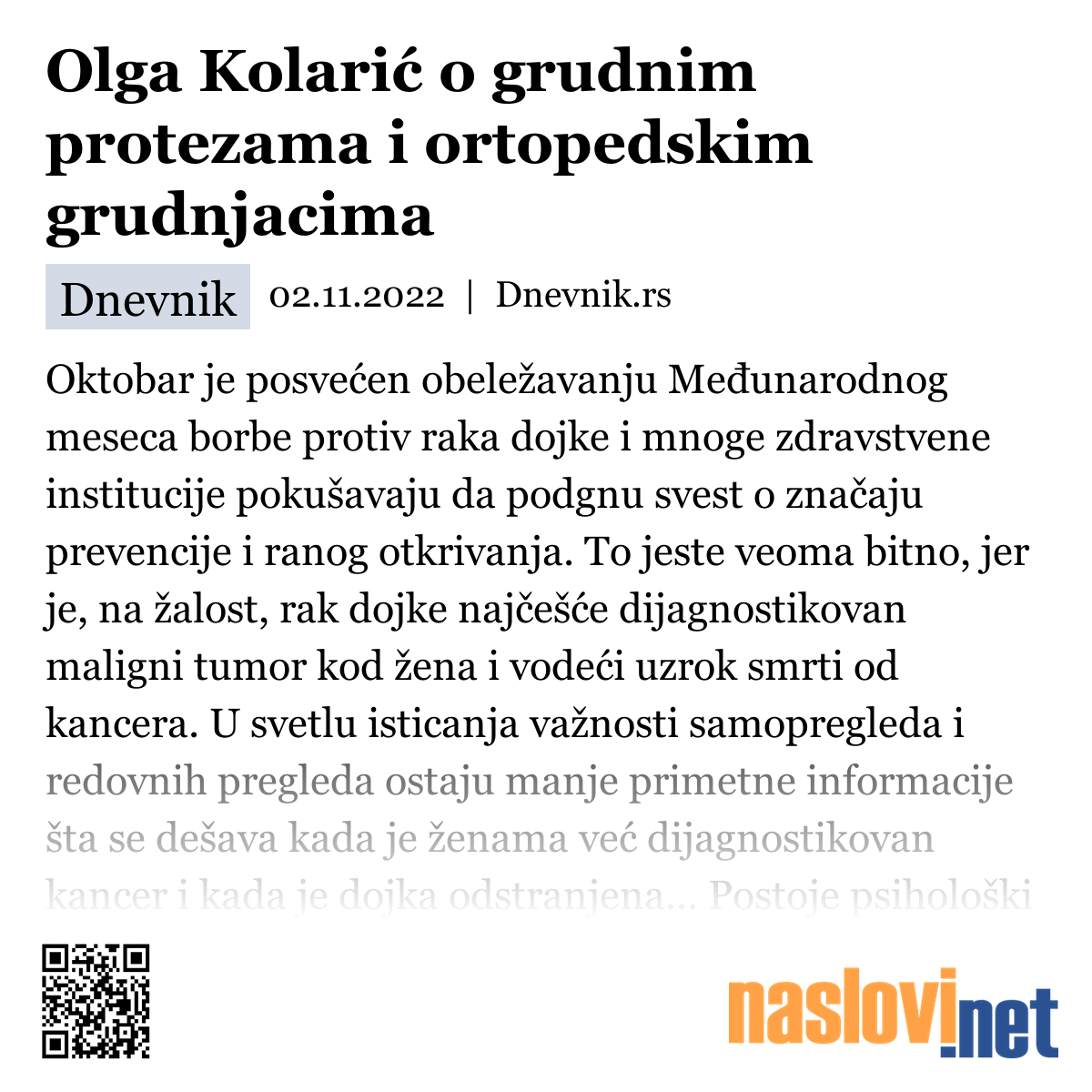 Olga Kolarić o grudnim protezama i ortopedskim grudnjacima

Dnevnik 02.11.2022 | Dnevnik.rs

Oktobar je posvećen obeležavanju Međunarodnog meseca borbe protiv raka dojke i mnoge zdravstvene institucije pokušavaju da podgnu svest o značaju prevencije i ranog otkrivanja. To jeste veoma bitno, jer je, na žalost, rak dojke najčešće dijagnostikovan maligni tumor kod žena i vodeći uzrok smrti od kancera. U svetlu isticanja važnosti samopregleda i redovnih pregleda ostaju manje primetne informacije šta se dešava kada je ženama već dijagnostikovan kancer i kada je dojka odstranjena... Postoje psihološki

naslovi.net